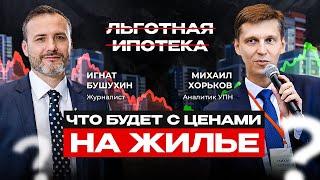 ЛЬГОТНАЯ ИПОТЕКА

ИГНАТ БУШУХИН
Журналист

МИХАИЛ ХОРЬКОВ
Аналитик УПН

ЧТО БУДЕТ С ЦЕНАМИ
НА ЖИЛЬЕ

?

?